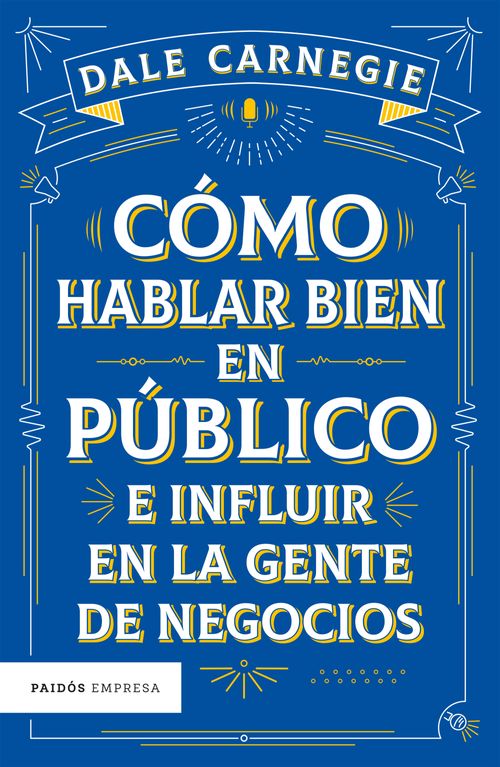 DALE CARNEGIE

CÓMO HABLAR BIEN EN PÚBLICO E INFLUIR EN LA GENTE DE NEGOCIOS

PAIDÓS EMPRESA